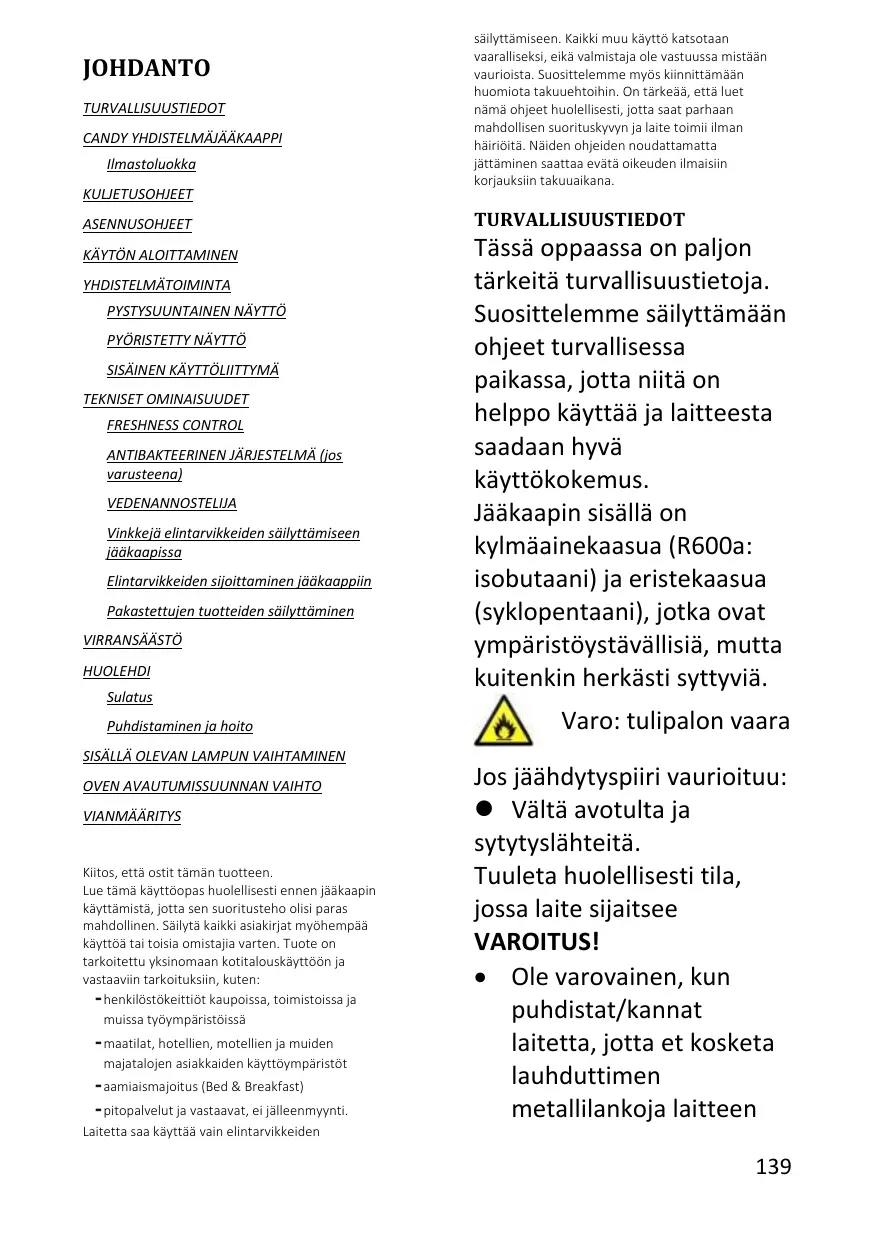 JOHDANTO

TURVALLISUUSTIEDOT

CANDY YHDISTELMÄJÄÄKAAPPI

Ilmastoluokka

KULJETUSOHJEET

ASENNUSOHJEET

KÄYTÖN ALOITTAMINEN

YHDISTELMÄTOIMINTA

PYSTYSUUNTAINEN NÄYTTÖ

PYÖRISTETTY NÄYTTÖ

SISÄINEN KÄYTTÖLIITTYMÄ

TEKNISET OMINAISUUDET

FRESHNESS CONTROL

ANTIBAKTEERINEN JÄRJESTELMÄ (jos varusteena)

VEDENANNOSTELIJA

Vinkkejä elintarvikkeiden säilyttämiseen jääkaapissa

Elintarvikkeiden sijoittaminen jääkaappiin

Pakastettujen tuotteiden säilyttäminen

VIRRANSÄÄSTÖ

HUOLEHDI

Sulatus

Puhdistaminen ja hoito

SISÄLLÄ OLEVAN LAMPUN VAIHTAMINEN

OVEN AVAUTUMISSUUNNAN VAIHTO

VIANMÄÄRITYS

Kiitos, että ostit tämän tuotteen.
Lue tämä käyttöopas huolellisesti ennen jääkaapin käyttämistä, jotta sen suoritusteho olisi paras mahdollinen. Säilytä kaikki asiakirjat myöhempää käyttöä tai toisia omistajia varten. Tuote on tarkoitettu yksinomaan kotitalouskäyttöön ja vastaaviin tarkoituksiin, kuten:
- henkilöstökeittiöt kaupoissa, toimistoissa ja muissa työympäristöissä
- maatilat, hotellien, motellien ja muiden majatalojen asiakkaiden käyttöympäristöt
- aamiaismajoitus (Bed & Breakfast)
- pitopalvelut ja vastaavat, ei jälleenmyynti.
Laitetta saa käyttää vain elintarvikkeiden säilyttämiseen. Kaikki muu käyttö katsotaan vaaralliseksi, eikä valmistaja ole vastuussa mistään vaurioista. Suosittelemme myös kiinnittämään huomiota takuuehtoihin. On tärkeää, että luet nämä ohjeet huolellisesti, jotta saat parhaan mahdollisen suorituskyvyn ja laite toimii ilman häiriöitä. Näiden ohjeiden noudattamatta jättäminen saattaa evätä oikeuden ilmaisiin korjauksiin takuuaikana.

TURVALLISUUSTIEDOT
Tässä oppaassa on paljon tärkeitä turvallisuustietoja. Suosittelemme säilyttämään ohjeet turvallisessa paikassa, jotta niitä on helppo käyttää ja laitteesta saadaan hyvä käyttökokemus.
Jääkaapin sisällä on kylmäainekaasua (R600a: isobutaani) ja eristekaasua (syklopentaani), jotka ovat ympäristöystävällisiä, mutta kuitenkin herkästi syttyviä.
Varo: tulipalon vaara

Jos jäähdytyspiiri vaurioituu:
● Vältä avotulta ja sytytyslähteitä.
Tuuleta huolellisesti tila, jossa laite sijaitsee
VAROITUS!
• Ole varovainen, kun puhdistat/kannat laitetta, jotta et kosketa lauhduttimen metallilankoja laitteen

139